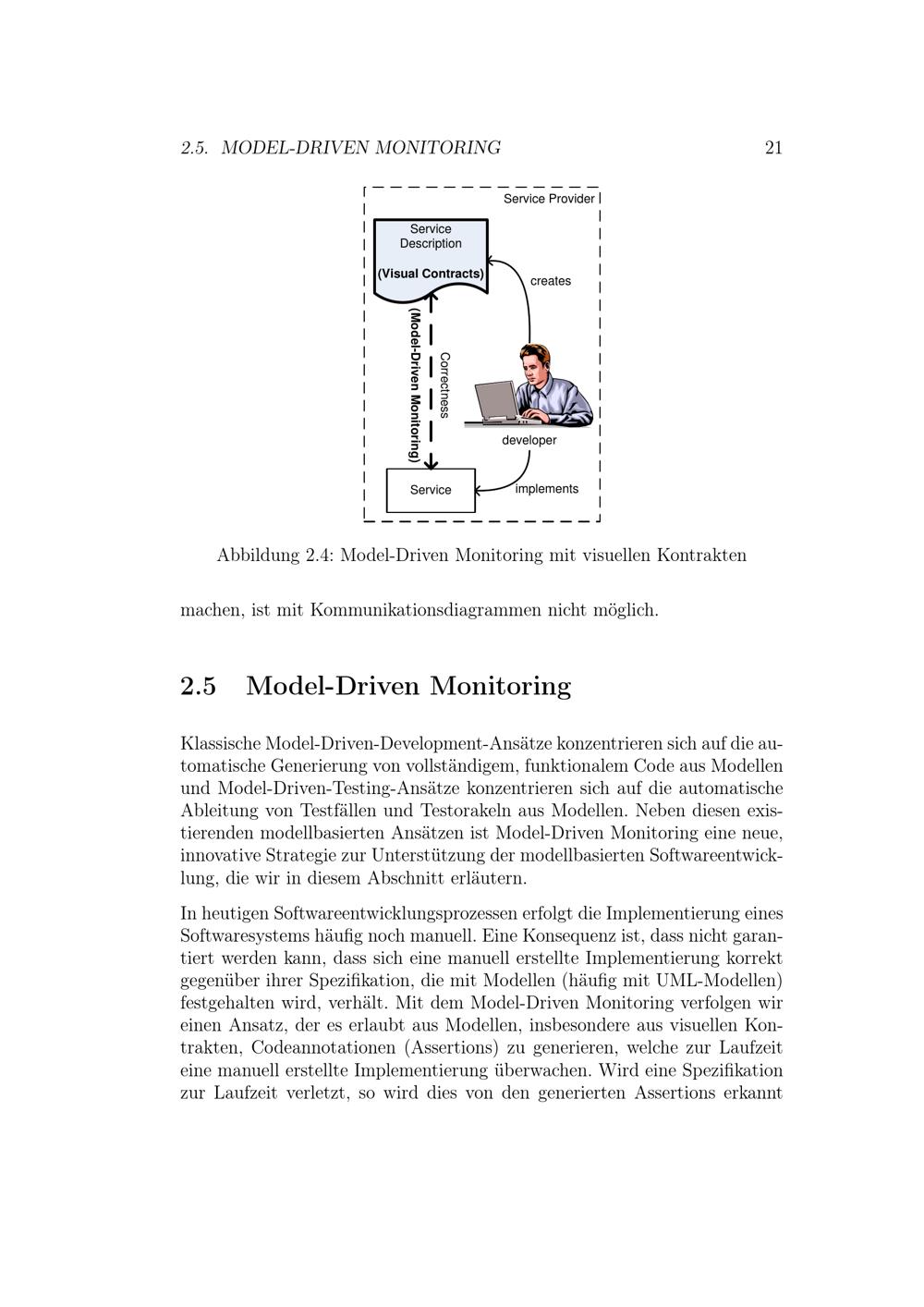 2.5. MODEL-DRIVEN MONITORING 21

Service Provider

Service Description

(Visual Contracts)

creates

(Model-Driven Monitoring)

Correctness

developer

Service

implements

Abbildung 2.4: Model-Driven Monitoring mit visuellen Kontrakten

machen, ist mit Kommunikationsdiagrammen nicht möglich.

2.5 Model-Driven Monitoring

Klassische Model-Driven-Development-Ansätze konzentrieren sich auf die automatische Generierung von vollständigem, funktionalem Code aus Modellen und Model-Driven-Testing-Ansätze konzentrieren sich auf die automatische Ableitung von Testfällen und Testorakeln aus Modellen. Neben diesen existierenden modellbasierten Ansätzen ist Model-Driven Monitoring eine neue, innovative Strategie zur Unterstützung der modellbasierten Softwareentwicklung, die wir in diesem Abschnitt erläutern.

In heutigen Softwareentwicklungsprozessen erfolgt die Implementierung eines Softwaresystems häufig noch manuell. Eine Konsequenz ist, dass nicht garantiert werden kann, dass sich eine manuell erstellte Implementierung korrekt gegenüber ihrer Spezifikation, die mit Modellen (häufig mit UML-Modellen) festgehalten wird, verhält. Mit dem Model-Driven Monitoring verfolgen wir einen Ansatz, der es erlaubt aus Modellen, insbesondere aus visuellen Kontrakten, Codeannotationen (Assertions) zu generieren, welche zur Laufzeit eine manuell erstellte Implementierung überwachen. Wird eine Spezifikation zur Laufzeit verletzt, so wird dies von den generierten Assertions erkannt